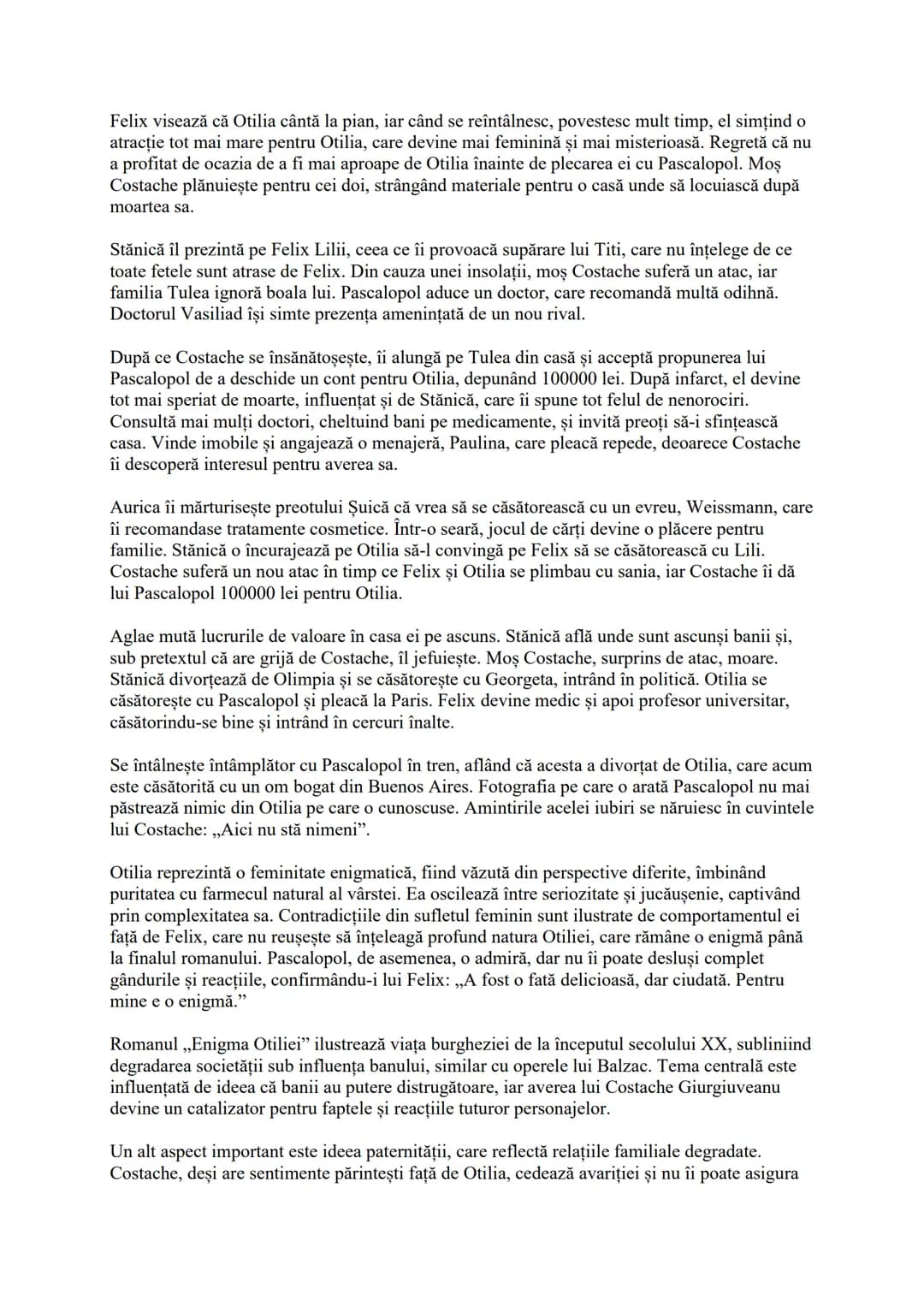 Felix visează că Otilia cântă la pian, iar când se reîntâlnesc, povestesc mult timp, el simțind o atracție tot mai mare pentru Otilia, care devine mai feminină și mai misterioasă. Regretă că nu a profitat de ocazia de a fi mai aproape de Otilia înainte de plecarea ei cu Pascalopol. Moș Costache plănuiește pentru cei doi, strângând materiale pentru o casă unde să locuiască după moartea sa.

Stănică îl prezintă pe Felix Lilii, ceea ce îi provoacă supărare lui Titi, care nu înțelege de ce toate fetele sunt atrase de Felix. Din cauza unei insolații, moș Costache suferă un atac, iar familia Tulea ignoră boala lui. Pascalopol aduce un doctor, care recomandă multă odihnă. Doctorul Vasiliad își simte prezența amenințată de un nou rival.

După ce Costache se însănătoșește, îi alungă pe Tulea din casă și acceptă propunerea lui Pascalopol de a deschide un cont pentru Otilia, depunând 100000 lei. După infarct, el devine tot mai speriat de moarte, influențat și de Stănică, care îi spune tot felul de nenorociri. Consultă mai mulți doctori, cheltuind bani pe medicamente, și invită preoți să-i sfințească casa. Vinde imobile și angajează o menajeră, Paulina, care pleacă repede, deoarece Costache îi descoperă interesul pentru averea sa.

Aurica îi mărturisește preotului Șuică că vrea să se căsătorească cu un evreu, Weissmann, care îi recomandase tratamente cosmetice. Într-o seară, jocul de cărți devine o plăcere pentru familie. Stănică o încurajează pe Otilia să-l convingă pe Felix să se căsătorească cu Lili. Costache suferă un nou atac în timp ce Felix și Otilia se plimbau cu sania, iar Costache îi dă lui Pascalopol 100000 lei pentru Otilia.

Aglae mută lucrurile de valoare în casa ei pe ascuns. Stănică află unde sunt ascunși banii și, sub pretextul că are grijă de Costache, îl jefuiește. Moș Costache, surprins de atac, moare. Stănică divorțează de Olimpia și se căsătorește cu Georgeta, intrând în politică. Otilia se căsătorește cu Pascalopol și pleacă la Paris. Felix devine medic și apoi profesor universitar, căsătorindu-se bine și intrând în cercuri înalte.

Se întâlnește întâmplător cu Pascalopol în tren, aflând că acesta a divorțat de Otilia, care acum este căsătorită cu un om bogat din Buenos Aires. Fotografia pe care o arată Pascalopol nu mai păstrează nimic din Otilia pe care o cunoscuse. Amintirile acelei iubiri se năruiesc în cuvintele lui Costache: „Aici nu stă nimeni”.

Otilia reprezintă o feminitate enigmatică, fiind văzută din perspective diferite, îmbinând puritatea cu farmecul natural al vârstei. Ea oscilează între seriozitate și jucăușenie, captivând prin complexitatea sa. Contradicțiile din sufletul feminin sunt ilustrate de comportamentul ei față de Felix, care nu reușește să înțeleagă profund natura Otiliei, care rămâne o enigmă până la finalul romanului. Pascalopol, de asemenea, o admiră, dar nu îi poate desluși complet gândurile și reacțiile, confirmându-i lui Felix: „A fost o fată delicioasă, dar ciudată. Pentru mine e o enigmă.”

Romanul „Enigma Otiliei” ilustrează viața burgheziei de la începutul secolului XX, subliniind degradarea societății sub influența banului, similar cu operele lui Balzac. Tema centrală este influențată de ideea că banii au putere distrugătoare, iar averea lui Costache Giurgiuveanu devine un catalizator pentru faptele și reacțiile tuturor personajelor.

Un alt aspect important este ideea paternității, care reflectă relațiile familiale degradate. Costache, deși are sentimente părintești față de Otilia, cedează avariției și nu îi poate asigura